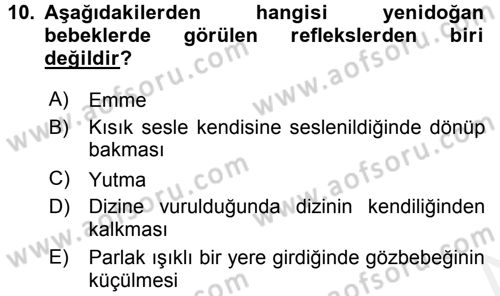 10. Aşağıdakilerden hangisi yenidoğan bebeklerde görülen reflekslerden biri değildir?

A) Emme
B) Kısık sesle kendisine seslenildiğinde dönüp bakması
C) Yutma
D) Dizine vurulduğunda dizinin kendiliğinden kalkması
E) Parlak ışıklı bir yere girdiğinde gözbebeğinin küçülmesi

www.aofsoru.com www.aofsoru.com www.aofsoru.com www.aofsoru.com www.aofsoru.com www.aofsoru.com